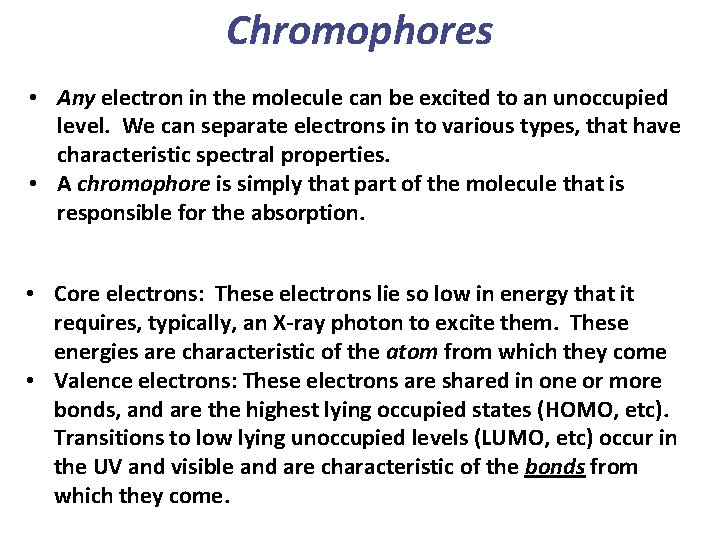 Chromophores

• Any electron in the molecule can be excited to an unoccupied level. We can separate electrons in to various types, that have characteristic spectral properties.
• A chromophore is simply that part of the molecule that is responsible for the absorption.

• Core electrons: These electrons lie so low in energy that it requires, typically, an X-ray photon to excite them. These energies are characteristic of the atom from which they come
• Valence electrons: These electrons are shared in one or more bonds, and are the highest lying occupied states (HOMO, etc). Transitions to low lying unoccupied levels (LUMO, etc) occur in the UV and visible and are characteristic of the bonds from which they come.